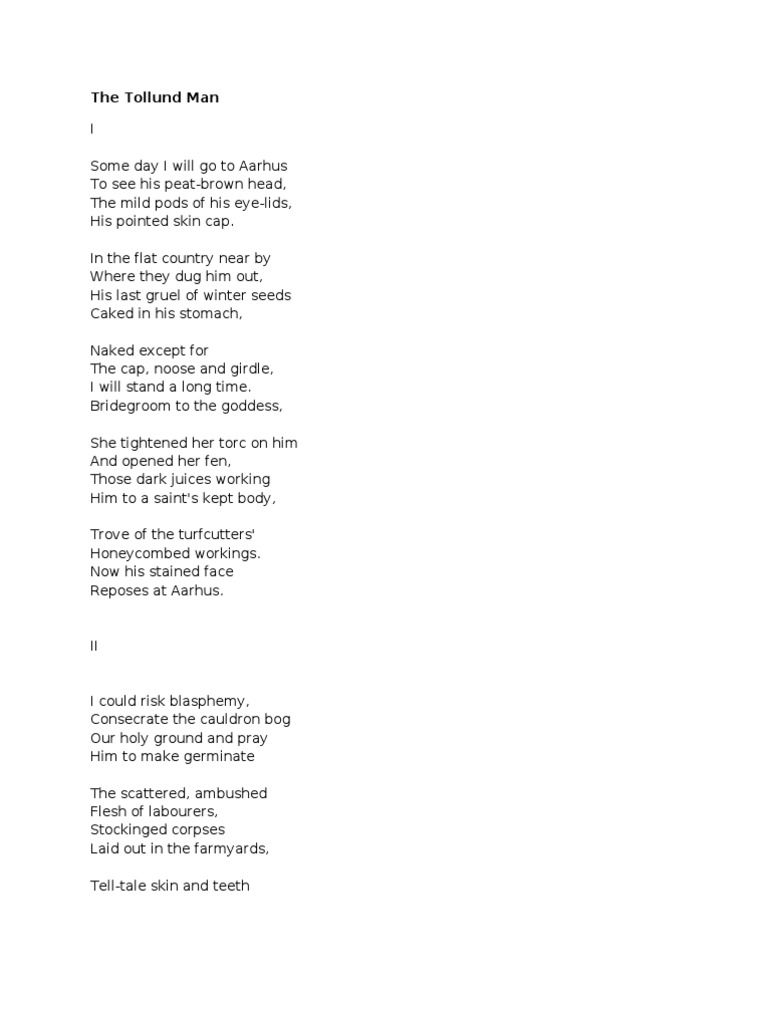 The Tollund Man

I

Some day I will go to Aarhus
To see his peat-brown head,
The mild pods of his eye-lids,
His pointed skin cap.

In the flat country near by
Where they dug him out,
His last gruel of winter seeds
Caked in his stomach,

Naked except for
The cap, noose and girdle,
I will stand a long time.
Bridegroom to the goddess,

She tightened her torc on him
And opened her fen,
Those dark juices working
Him to a saint's kept body,

Trove of the turfcutters'
Honeycombed workings.
Now his stained face
Reposes at Aarhus.

II

I could risk blasphemy,
Consecrate the cauldron bog
Our holy ground and pray
Him to make germinate

The scattered, ambushed
Flesh of labourers,
Stockinged corpses
Laid out in the farmyards,

Tell-tale skin and teeth